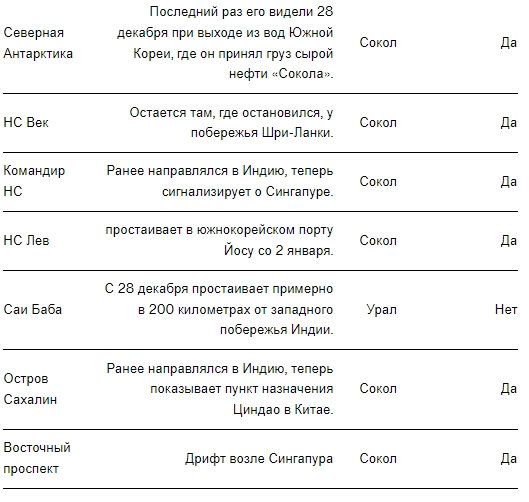 | | | | |
|---|---|---|---|
| Северная Антарктика | Последний раз его видели 28 декабря при выходе из вод Южной Кореи, где он принял груз сырой нефти «Сокола». | Сокол | Да |
| НС Век | Остается там, где остановился, у побережья Шри-Ланки. | Сокол | Да |
| Командир НС | Ранее направлялся в Индию, теперь сигнализирует о Сингапуре. | Сокол | Да |
| НС Лев | простаивает в южнокорейском порту Йосу со 2 января. | Сокол | Да |
| Саи Баба | С 28 декабря простаивает примерно в 200 километрах от западного побережья Индии. | Урал | Нет |
| Остров Сахалин | Ранее направлялся в Индию, теперь показывает пункт назначения Циндао в Китае. | Сокол | Да |
| Восточный проспект | Дрифт возле Сингапура | Сокол | Да |